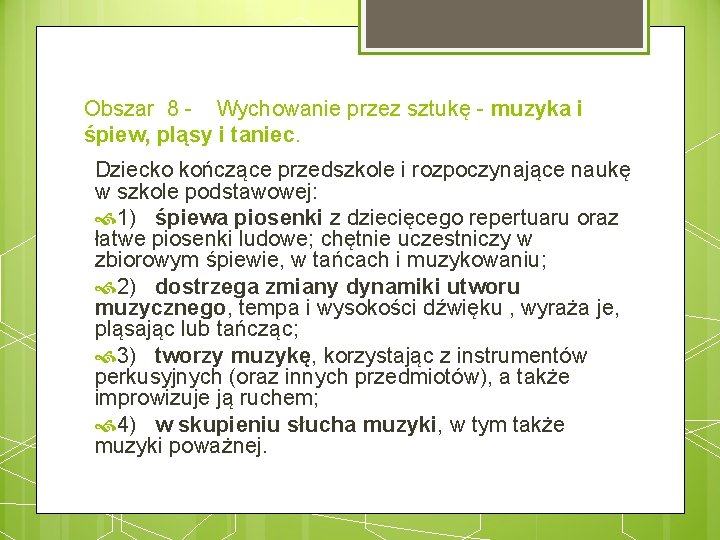 Obszar 8 - Wychowanie przez sztukę - muzyka i śpiew, pląsy i taniec.

Dziecko kończące przedszkole i rozpoczynające naukę w szkole podstawowej:

1) śpiewa piosenki z dziecięcego repertuaru oraz łatwe piosenki ludowe; chętnie uczestniczy w zbiorowym śpiewie, w tańcach i muzykowaniu;

2) dostrzega zmiany dynamiki utworu muzycznego, tempa i wysokości dźwięku , wyraża je, pląsając lub tańcząc;

3) tworzy muzykę, korzystając z instrumentów perkusyjnych (oraz innych przedmiotów), a także improwizuje ją ruchem;

4) w skupieniu słucha muzyki, w tym także muzyki poważnej.